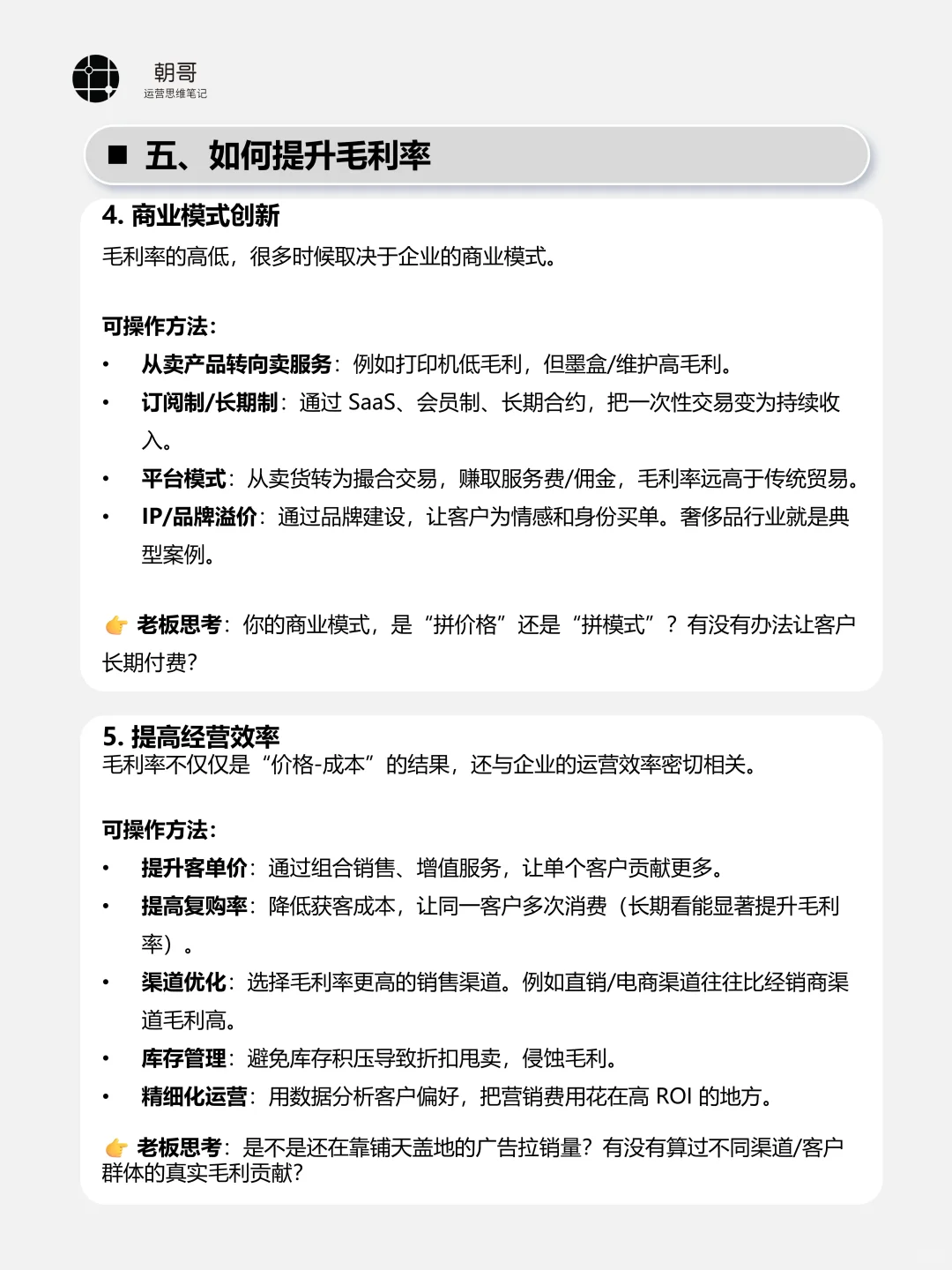 朝哥
运营思维笔记

■ 五、如何提升毛利率

4. 商业模式创新
毛利率的高低，很多时候取决于企业的商业模式。

可操作方法：
• 从卖产品转向卖服务：例如打印机低毛利，但墨盒/维护高毛利。
• 订阅制/长期制：通过 SaaS、会员制、长期合约，把一次性交易变为持续收入。
• 平台模式：从卖货转为撮合交易，赚取服务费/佣金，毛利率远高于传统贸易。
• IP/品牌溢价：通过品牌建设，让客户为情感和身份买单。奢侈品行业就是典型案例。

👉 老板思考：你的商业模式，是“拼价格”还是“拼模式”？有没有办法让客户长期付费？

5. 提高经营效率
毛利率不仅仅是“价格-成本”的结果，还与企业的运营效率密切相关。

可操作方法：
• 提升客单价：通过组合销售、增值服务，让单个客户贡献更多。
• 提高复购率：降低获客成本，让同一客户多次消费（长期看能显著提升毛利率）。
• 渠道优化：选择毛利率更高的销售渠道。例如直销/电商渠道往往比经销商渠道毛利高。
• 库存管理：避免库存积压导致折扣甩卖，侵蚀毛利。
• 精细化运营：用数据分析客户偏好，把营销费用花在高 ROI 的地方。

👉 老板思考：是不是还在靠铺天盖地的广告拉销量？有没有算过不同渠道/客户群体的真实毛利贡献？